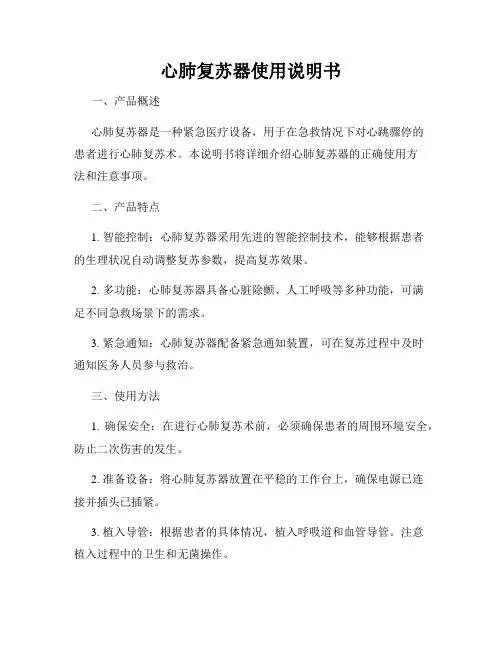 心肺复苏器使用说明书

一、产品概述

心肺复苏器是一种紧急医疗设备，用于在急救情况下对心跳骤停的患者进行心肺复苏术。本说明书将详细介绍心肺复苏器的正确使用方法和注意事项。

二、产品特点

1. 智能控制：心肺复苏器采用先进的智能控制技术，能够根据患者的生理状况自动调整复苏参数，提高复苏效果。

2. 多功能：心肺复苏器具备心脏除颤、人工呼吸等多种功能，可满足不同急救场景下的需求。

3. 紧急通知：心肺复苏器配备紧急通知装置，可在复苏过程中及时通知医务人员参与救治。

三、使用方法

1. 确保安全：在进行心肺复苏术前，必须确保患者的周围环境安全，防止二次伤害的发生。

2. 准备设备：将心肺复苏器放置在平稳的工作台上，确保电源已连接并插头已插紧。

3. 植入导管：根据患者的具体情况，植入呼吸道和血管导管。注意植入过程中的卫生和无菌操作。